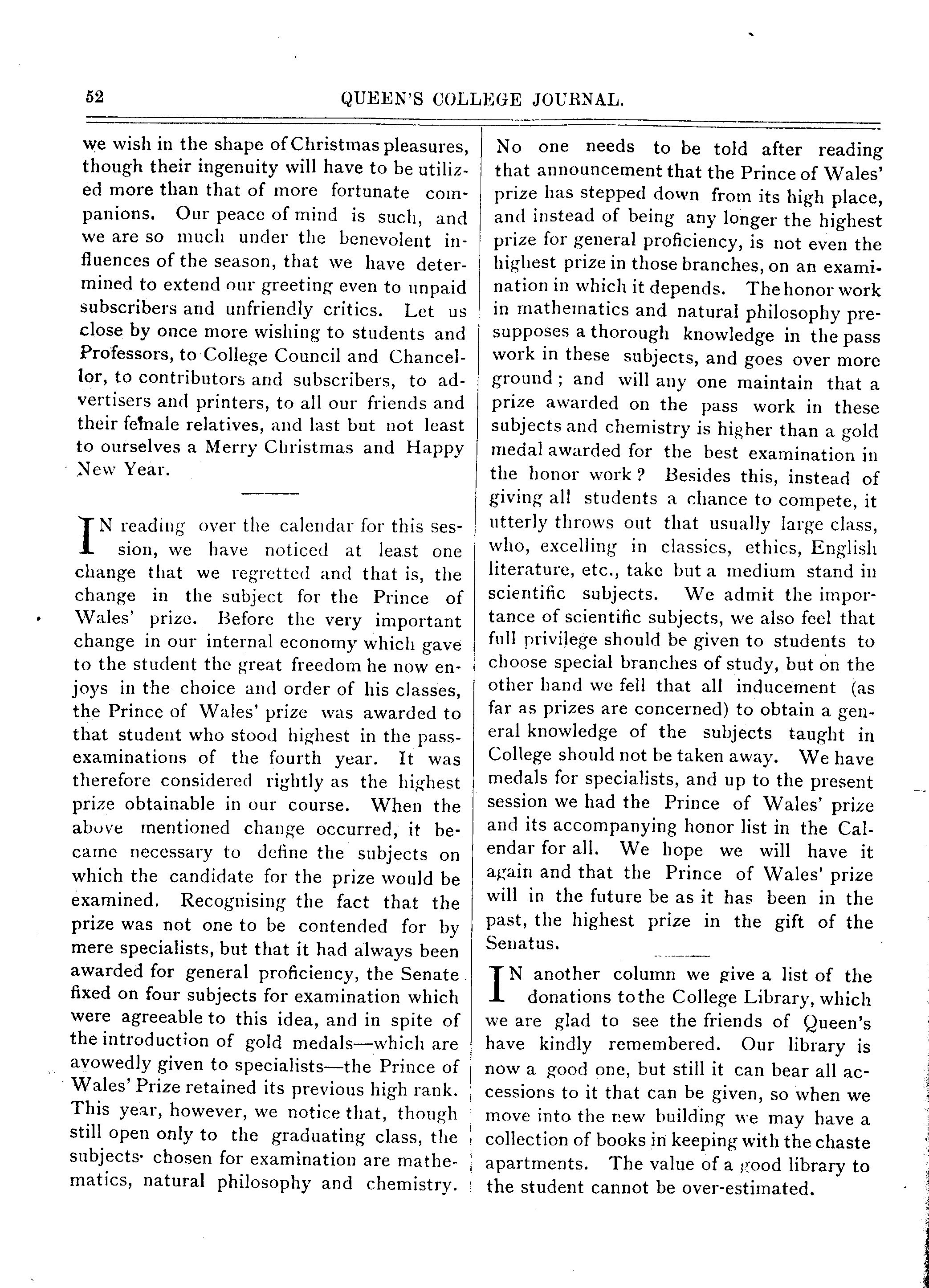 52 QUEEN'S COLLEGE JOURNAL.

we wish in the shape of Christmas pleasures, though their ingenuity will have to be utilized more than that of more fortunate companions. Our peace of mind is such, and we are so much under the benevolent influences of the season, that we have determined to extend our greeting even to unpaid subscribers and unfriendly critics. Let us close by once more wishing to students and Professors, to College Council and Chancellor, to contributors and subscribers, to advertisers and printers, to all our friends and their female relatives, and last but not least to ourselves a Merry Christmas and Happy New Year.

IN reading over the calendar for this session, we have noticed at least one change that we regretted and that is, the change in the subject for the Prince of Wales' prize. Before the very important change in our internal economy which gave to the student the great freedom he now enjoys in the choice and order of his classes, the Prince of Wales' prize was awarded to that student who stood highest in the pass-examinations of the fourth year. It was therefore considered rightly as the highest prize obtainable in our course. When the above mentioned change occurred, it became necessary to define the subjects on which the candidate for the prize would be examined. Recognising the fact that the prize was not one to be contended for by mere specialists, but that it had always been awarded for general proficiency, the Senate fixed on four subjects for examination which were agreeable to this idea, and in spite of the introduction of gold medals—which are avowedly given to specialists—the Prince of Wales' Prize retained its previous high rank. This year, however, we notice that, though still open only to the graduating class, the subjects chosen for examination are mathematics, natural philosophy and chemistry. No one needs to be told after reading that announcement that the Prince of Wales' prize has stepped down from its high place, and instead of being any longer the highest prize for general proficiency, is not even the highest prize in those branches, on an examination in which it depends. The honor work in mathematics and natural philosophy presupposes a thorough knowledge in the pass work in these subjects, and goes over more ground; and will any one maintain that a prize awarded on the pass work in these subjects and chemistry is higher than a gold medal awarded for the best examination in the honor work? Besides this, instead of giving all students a chance to compete, it utterly throws out that usually large class, who, excelling in classics, ethics, English literature, etc., take but a medium stand in scientific subjects. We admit the importance of scientific subjects, we also feel that full privilege should be given to students to choose special branches of study, but on the other hand we fell that all inducement (as far as prizes are concerned) to obtain a general knowledge of the subjects taught in College should not be taken away. We have medals for specialists, and up to the present session we had the Prince of Wales' prize and its accompanying honor list in the Calendar for all. We hope we will have it again and that the Prince of Wales' prize will in the future be as it has been in the past, the highest prize in the gift of the Senatus.

IN another column we give a list of the donations to the College Library, which we are glad to see the friends of Queen's have kindly remembered. Our library is now a good one, but still it can bear all accessions to it that can be given, so when we move into the new building we may have a collection of books in keeping with the chaste apartments. The value of a good library to the student cannot be over-estimated.